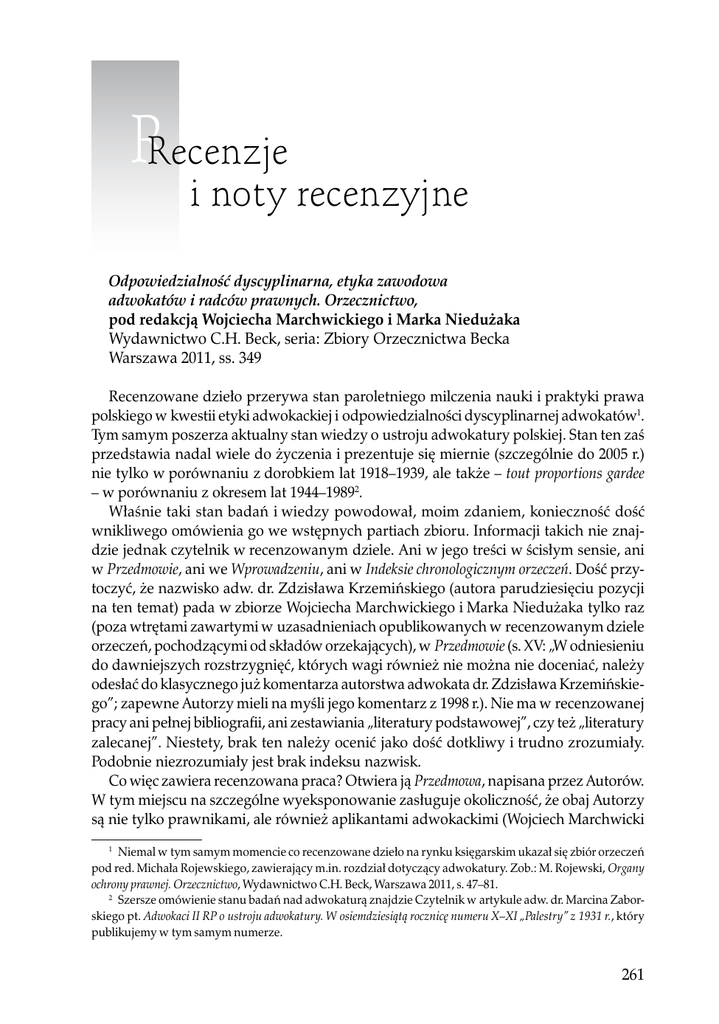 Recenzje
i noty recenzyjne

Odpowiedzialność dyscyplinarna, etyka zawodowa adwokatów i radców prawnych. Orzecznictwo, pod redakcją Wojciecha Marchwickiego i Marka Niedużaka
Wydawnictwo C.H. Beck, seria: Zbiory Orzecznictwa Becka
Warszawa 2011, ss. 349

Recenzowane dzieło przerywa stan paroletniego milczenia nauki i praktyki prawa polskiego w kwestii etyki adwokackiej i odpowiedzialności dyscyplinarnej adwokatów$^1$. Tym samym poszerza aktualny stan wiedzy o ustroju adwokatury polskiej. Stan ten zaś przedstawia nadal wiele do życzenia i prezentuje się miernie (szczególnie do 2005 r.) nie tylko w porównaniu z dorobkiem lat 1918–1939, ale także – tout proportions gardee – w porównaniu z okresem lat 1944–1989$^2$.

Właśnie taki stan badań i wiedzy powodował, moim zdaniem, konieczność dość wnikliwego omówienia go we wstępnych partiach zbioru. Informacji takich nie znajdzie jednak czytelnik w recenzowanym dziele. Ani w jego treści w ścisłym sensie, ani w Przedmowie, ani we Wprowadzeniu, ani w Indeksie chronologicznym orzeczeń. Dość przytoczyć, że nazwisko adw. dr. Zdzisława Krzemińskiego (autora parudziesięciu pozycji na ten temat) pada w zbiorze Wojciecha Marchwickiego i Marka Niedużaka tylko raz (poza wtrętami zawartymi w uzasadnieniach opublikowanych w recenzowanym dziele orzeczeń, pochodzącymi od składów orzekających), w Przedmowie (s. XV: „W odniesieniu do dawniejszych rozstrzygnięć, których wagi również nie można nie doceniać, należy odesłać do klasycznego już komentarza autorstwa adwokata dr. Zdzisława Krzemińskiego”; zapewne Autorzy mieli na myśli jego komentarz z 1998 r.). Nie ma w recenzowanej pracy ani pełnej bibliografii, ani zestawiania „literatury podstawowej”, czy też „literatury zalecanej”. Niestety, brak ten należy ocenić jako dość dotkliwy i trudno zrozumiały. Podobnie niezrozumiały jest brak indeksu nazwisk.

Co więc zawiera recenzowana praca? Otwiera ją Przedmowa, napisana przez Autorów. W tym miejscu na szczególne wyeksponowanie zasługuje okoliczność, że obaj Autorzy są nie tylko prawnikami, ale również aplikantami adwokackimi (Wojciech Marchwicki

$^1$ Niemal w tym samym momencie co recenzowane dzieło na rynku księgarskim ukazał się zbiór orzeczeń pod red. Michała Rojewskiego, zawierający m.in. rozdział dotyczący adwokatury. Zob.: M. Rojewski, Organy ochrony prawnej. Orzecznictwo, Wydawnictwo C.H. Beck, Warszawa 2011, s. 47–81.

$^2$ Szersze omówienie stanu badań nad adwokaturą znajdzie Czytelnik w artykule adw. dr. Marcina Zaborskiego pt. Adwokaci II RP o ustroju adwokatury. W osiemdziesiątą rocznicę numeru X–XI „Palestry” z 1931 r., który publikujemy w tym samym numerze.

261